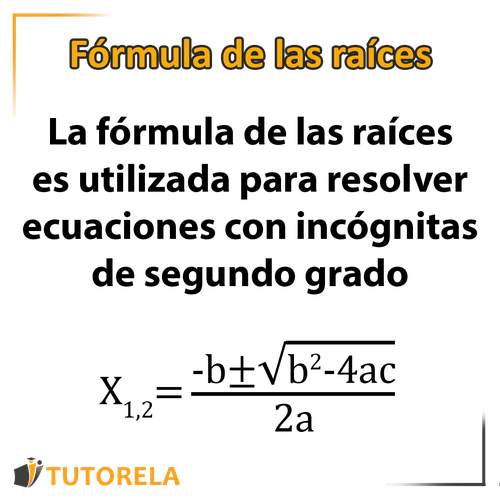 Fórmula de las raíces

La fórmula de las raíces es utilizada para resolver ecuaciones con incógnitas de segundo grado

$X_{1,2}=\frac{-b\pm\sqrt{b^2-4ac}}{2a}$

TUTORELA